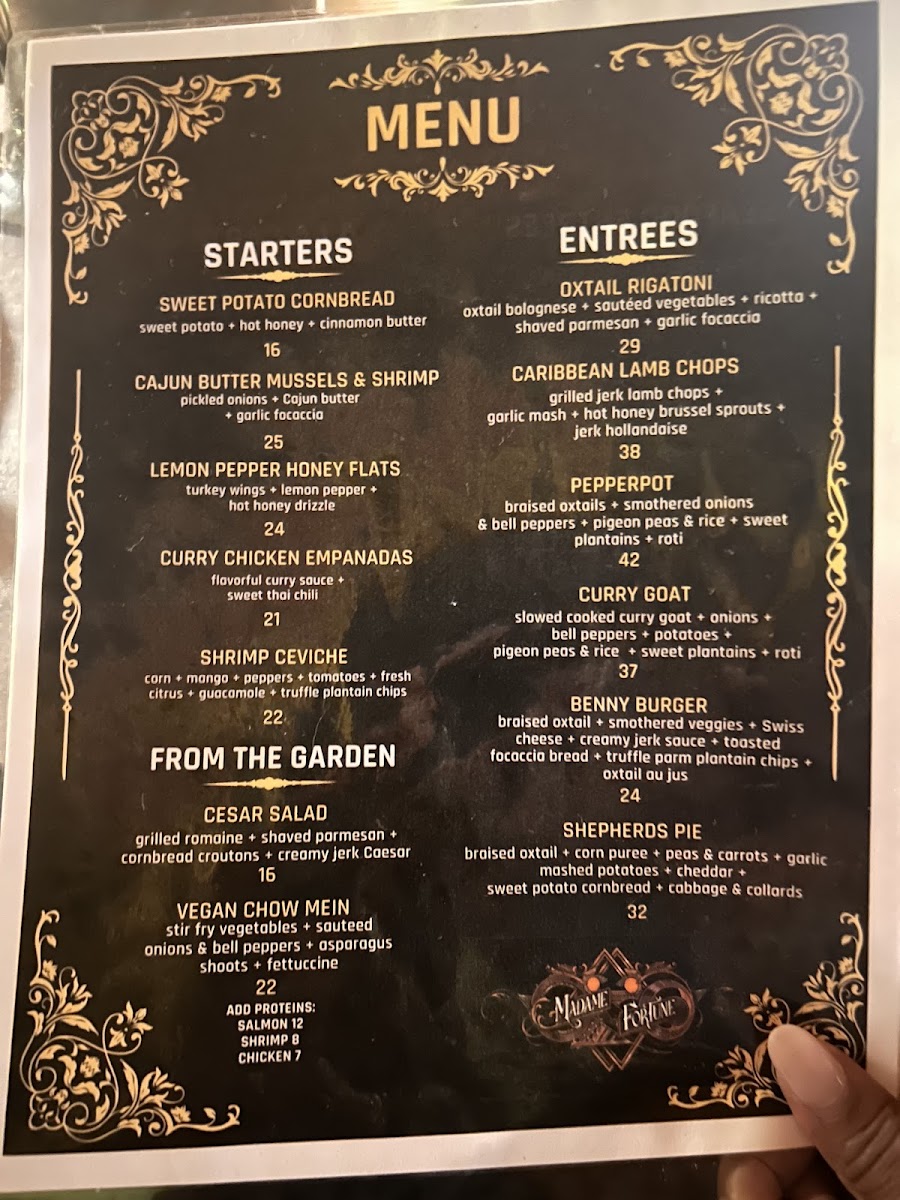 MENU

STARTERS

SWEET POTATO CORNBREAD
sweet potato + hot honey + cinnamon butter
16

CAJUN BUTTER MUSSELS & SHRIMP
pickled onions + Cajun butter + garlic focaccia
25

LEMON PEPPER HONEY FLATS
turkey wings + lemon pepper + hot honey drizzle
24

CURRY CHICKEN EMPANADAS
flavorful curry sauce + sweet thai chili
21

SHRIMP CEVICHE
corn + mango + peppers + tomatoes + fresh citrus + guacamole + truffle plantain chips
22

FROM THE GARDEN

CESAR SALAD
grilled romaine + shaved parmesan + cornbread croutons + creamy jerk Caesar
16

VEGAN CHOW MEIN
stir fry vegetables + sauteed onions & bell peppers + asparagus shoots + fettuccine
22

ADD PROTEINS:
SALMON 12
SHRIMP 8
CHICKEN 7

ENTREES

OXTAIL RIGATONI
oxtail bolognese + sautéed vegetables + ricotta + shaved parmesan + garlic focaccia
29

CARIBBEAN LAMB CHOPS
grilled jerk lamb chops + garlic mash + hot honey brussel sprouts + jerk hollandaise
38

PEPPERPOT
braised oxtails + smothered onions & bell peppers + pigeon peas & rice + sweet plantains + roti
42

CURRY GOAT
slowed cooked curry goat + onions + bell peppers + potatoes + pigeon peas & rice + sweet plantains + roti
37

BENNY BURGER
braised oxtail + smothered veggies + Swiss cheese + creamy jerk sauce + toasted focaccia bread + truffle parm plantain chips + oxtail au jus
24

SHEPHERDS PIE
braised oxtail + corn puree + peas & carrots + garlic mashed potatoes + cheddar + sweet potato cornbread + cabbage & collards
32

MADAME FORTUNE